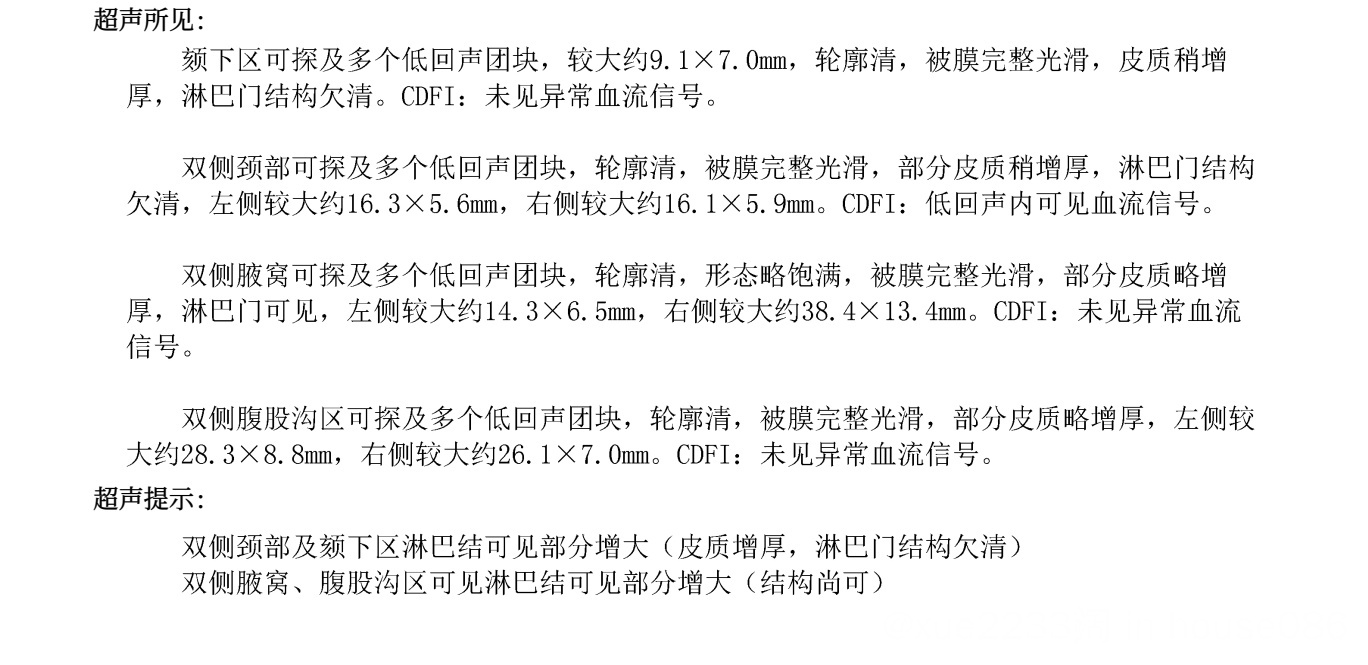 超声所见:

颏下区可探及多个低回声团块，较大约9.1×7.0mm，轮廓清，被膜完整光滑，皮质稍增厚，淋巴门结构欠清。CDFI：未见异常血流信号。

双侧颈部可探及多个低回声团块，轮廓清，被膜完整光滑，部分皮质稍增厚，淋巴门结构欠清，左侧较大约16.3×5.6mm，右侧较大约16.1×5.9mm。CDFI：低回声内可见血流信号。

双侧腋窝可探及多个低回声团块，轮廓清，形态略饱满，被膜完整光滑，部分皮质略增厚，淋巴门可见，左侧较大约14.3×6.5mm，右侧较大约38.4×13.4mm。CDFI：未见异常血流信号。

双侧腹股沟区可探及多个低回声团块，轮廓清，被膜完整光滑，部分皮质略增厚，左侧较大约28.3×8.8mm，右侧较大约26.1×7.0mm。CDFI：未见异常血流信号。

超声提示:

双侧颈部及颏下区淋巴结可见部分增大（皮质增厚，淋巴门结构欠清）
双侧腋窝、腹股沟区可见淋巴结可见部分增大（结构尚可）